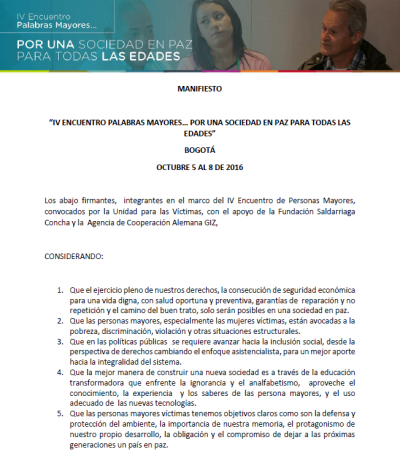 IV Encuentro
Palabras Mayores...

POR UNA SOCIEDAD EN PAZ
PARA TODAS LAS EDADES

MANIFIESTO

"IV ENCUENTRO PALABRAS MAYORES... POR UNA SOCIEDAD EN PAZ PARA TODAS LAS EDADES"

BOGOTÁ

OCTUBRE 5 AL 8 DE 2016

Los abajo firmantes, integrantes en el marco del IV Encuentro de Personas Mayores, convocados por la Unidad para las Víctimas, con el apoyo de la Fundación Saldarriaga Concha y la Agencia de Cooperación Alemana GIZ,

CONSIDERANDO:

1. Que el ejercicio pleno de nuestros derechos, la consecución de seguridad económica para una vida digna, con salud oportuna y preventiva, garantías de reparación y no repetición y el camino del buen trato, solo serán posibles en una sociedad en paz.
2. Que las personas mayores, especialmente las mujeres víctimas, están avocadas a la pobreza, discriminación, violación y otras situaciones estructurales.
3. Que en las políticas públicas se requiere avanzar hacia la inclusión social, desde la perspectiva de derechos cambiando el enfoque asistencialista, para un mejor aporte hacia la integralidad del sistema.
4. Que la mejor manera de construir una nueva sociedad es a través de la educación transformadora que enfrente la ignorancia y el analfabetismo, aproveche el conocimiento, la experiencia y los saberes de las persona mayores, y el uso adecuado de las nuevas tecnologías.
5. Que las personas mayores víctimas tenemos objetivos claros como son la defensa y protección del ambiente, la importancia de nuestra memoria, el protagonismo de nuestro propio desarrollo, la obligación y el compromiso de dejar a las próximas generaciones un país en paz.